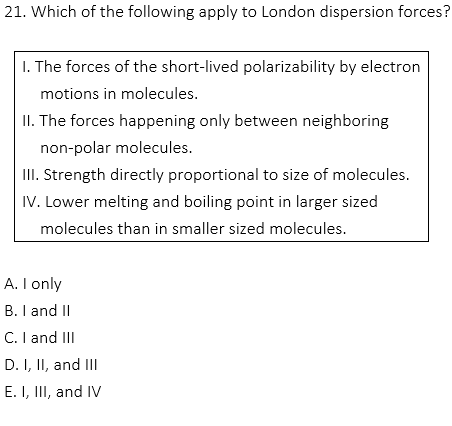 21. Which of the following apply to London dispersion forces?

I. The forces of the short-lived polarizability by electron motions in molecules.
II. The forces happening only between neighboring non-polar molecules.
III. Strength directly proportional to size of molecules.
IV. Lower melting and boiling point in larger sized molecules than in smaller sized molecules.

A. I only
B. I and II
C. I and III
D. I, II, and III
E. I, III, and IV